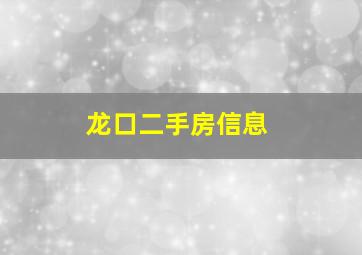 龙口二手房信息